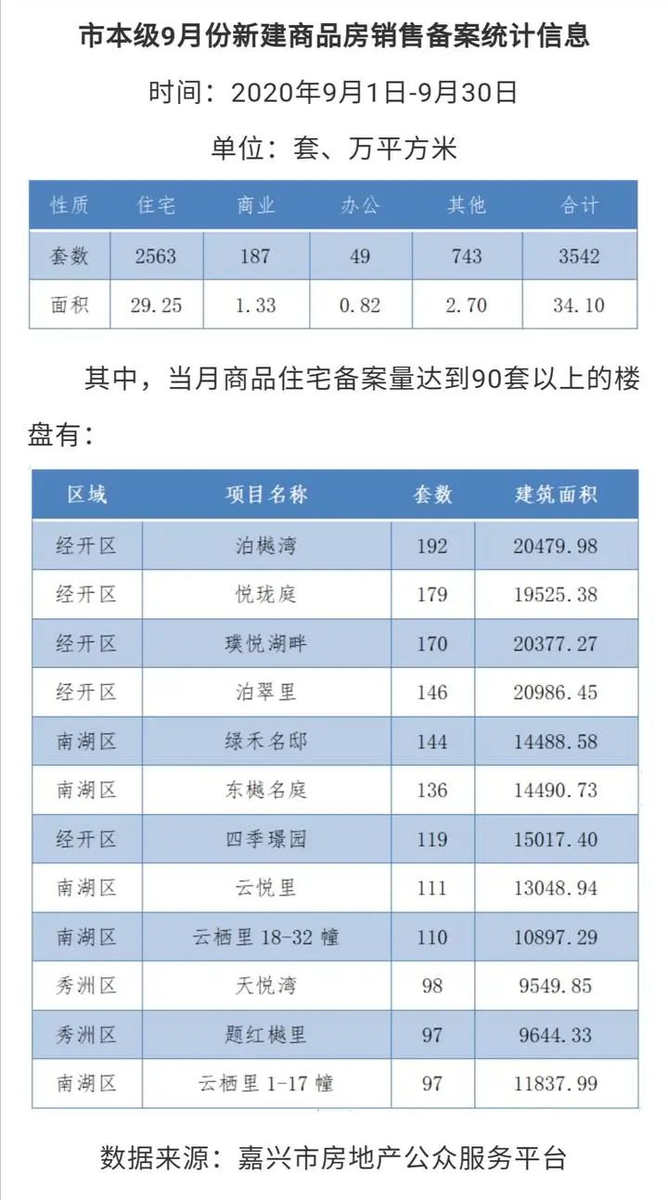 市本级9月份新建商品房销售备案统计信息

时间：2020年9月1日-9月30日

单位：套、万平方米

| 性质 | 住宅 | 商业 | 办公 | 其他 | 合计 |
|---|---|---|---|---|---|
| 套数 | 2563 | 187 | 49 | 743 | 3542 |
| 面积 | 29.25 | 1.33 | 0.82 | 2.70 | 34.10 |

其中，当月商品住宅备案量达到90套以上的楼盘有：

| 区域 | 项目名称 | 套数 | 建筑面积 |
|---|---|---|---|
| 经开区 | 泊樾湾 | 192 | 20479.98 |
| 经开区 | 悦珑庭 | 179 | 19525.38 |
| 经开区 | 璞悦湖畔 | 170 | 20377.27 |
| 经开区 | 泊翠里 | 146 | 20986.45 |
| 南湖区 | 绿禾名邸 | 144 | 14488.58 |
| 南湖区 | 东樾名庭 | 136 | 14490.73 |
| 经开区 | 四季璟园 | 119 | 15017.40 |
| 南湖区 | 云悦里 | 111 | 13048.94 |
| 南湖区 | 云栖里 18-32 幢 | 110 | 10897.29 |
| 秀洲区 | 天悦湾 | 98 | 9549.85 |
| 秀洲区 | 题红樾里 | 97 | 9644.33 |
| 南湖区 | 云栖里 1-17 幢 | 97 | 11837.99 |

数据来源：嘉兴市房地产公众服务平台